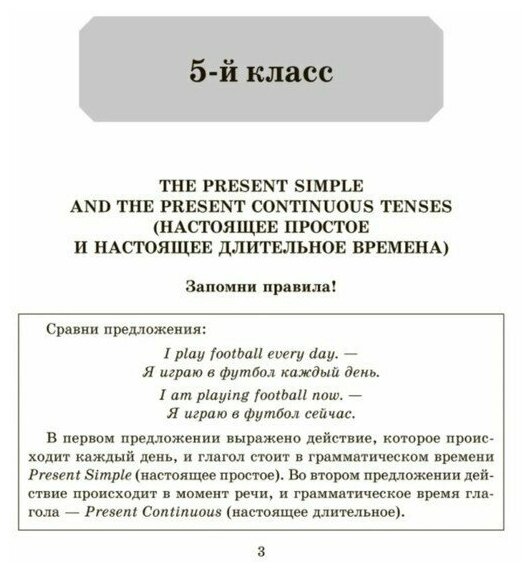 5-й класс

THE PRESENT SIMPLE AND THE PRESENT CONTINUOUS TENSES (НАСТОЯЩЕЕ ПРОСТОЕ И НАСТОЯЩЕЕ ДЛИТЕЛЬНОЕ ВРЕМЕНА)

Запомни правила!

Сравни предложения:

I play football every day. — Я играю в футбол каждый день.

I am playing football now. — Я играю в футбол сейчас.

В первом предложении выражено действие, которое происходит каждый день, и глагол стоит в грамматическом времени Present Simple (настоящее простое). Во втором предложении действие происходит в момент речи, и грамматическое время глагола — Present Continuous (настоящее длительное).

3